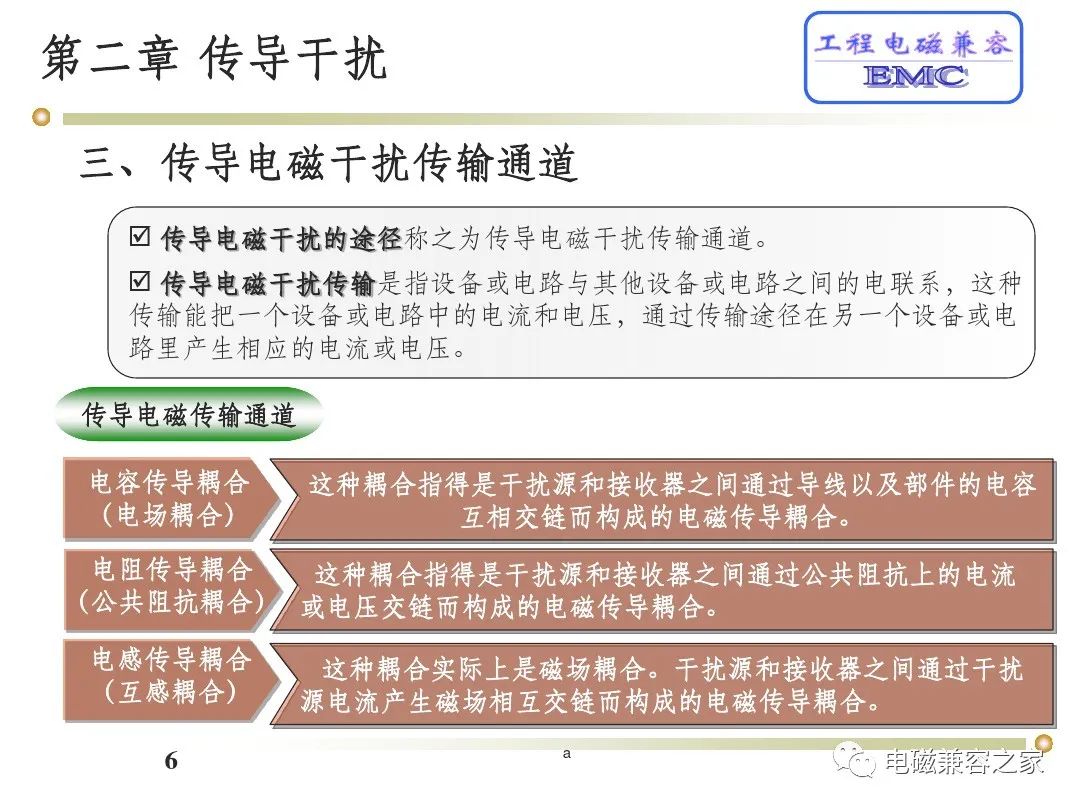 第二章 传导干扰

工程电磁兼容
EMC

三、传导电磁干扰传输通道

☑ 传导电磁干扰的途径称之为传导电磁干扰传输通道。

☑ 传导电磁干扰传输是指设备或电路与其他设备或电路之间的电联系，这种传输能把一个设备或电路中的电流和电压，通过传输途径在另一个设备或电路里产生相应的电流或电压。

传导电磁传输通道

电容传导耦合（电场耦合）

这种耦合指得是干扰源和接收器之间通过导线以及部件的电容互相交链而构成的电磁传导耦合。

电阻传导耦合（公共阻抗耦合）

这种耦合指得是干扰源和接收器之间通过公共阻抗上的电流或电压交链而构成的电磁传导耦合。

电感传导耦合（互感耦合）

这种耦合实际上是磁场耦合。干扰源和接收器之间通过干扰源电流产生磁场相互交链而构成的电磁传导耦合。

6

a

电磁兼容之家